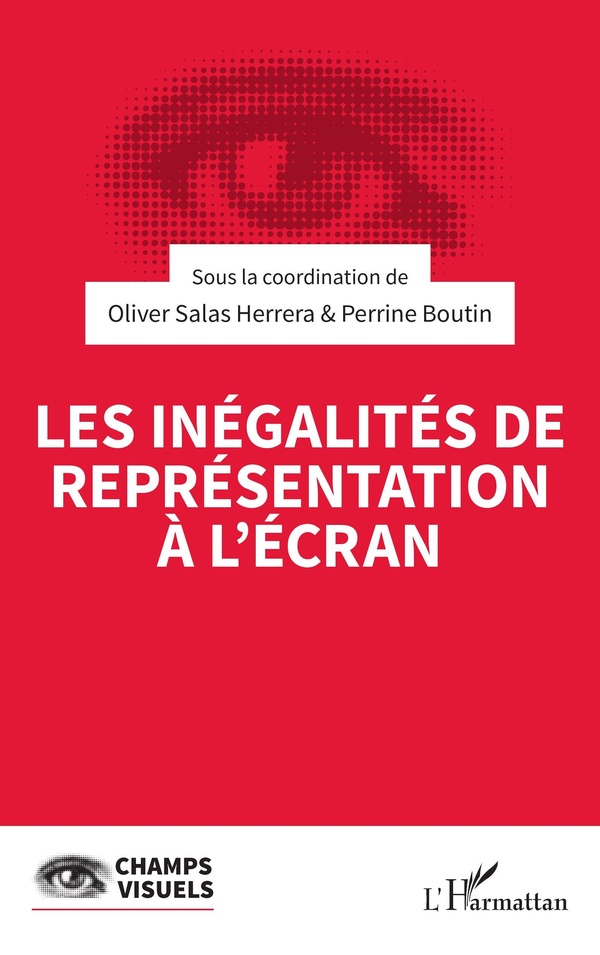 Sous la coordination de

Oliver Salas Herrera & Perrine Boutin

LES INÉGALITÉS DE REPRÉSENTATION À L'ÉCRAN

CHAMPS VISUELS

L'Harmattan